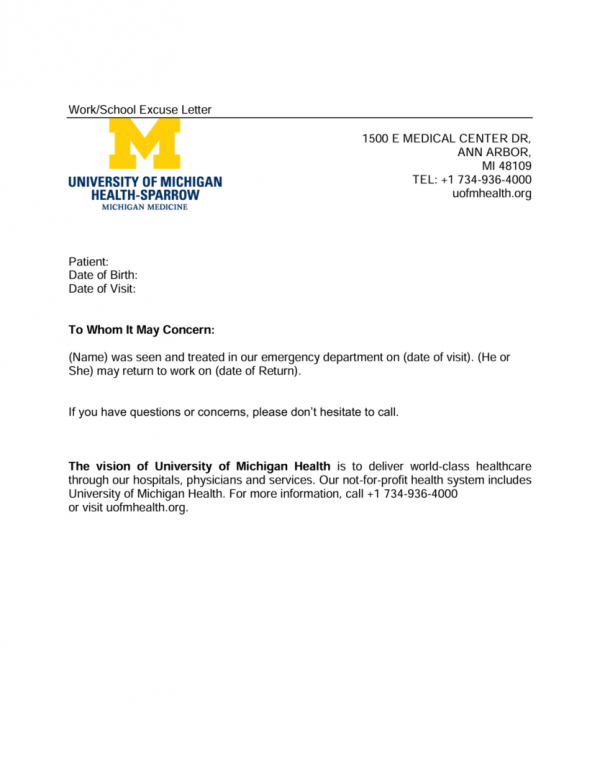 Work/School Excuse Letter

M
UNIVERSITY OF MICHIGAN
HEALTH-SPARROW
MICHIGAN MEDICINE

1500 E MEDICAL CENTER DR,
ANN ARBOR,
MI 48109
TEL: +1 734-936-4000
uofmhealth.org

Patient:
Date of Birth:
Date of Visit:

To Whom It May Concern:

(Name) was seen and treated in our emergency department on (date of visit). (He or She) may return to work on (date of Return).

If you have questions or concerns, please don't hesitate to call.

The vision of University of Michigan Health is to deliver world-class healthcare through our hospitals, physicians and services. Our not-for-profit health system includes University of Michigan Health. For more information, call +1 734-936-4000 or visit uofmhealth.org.